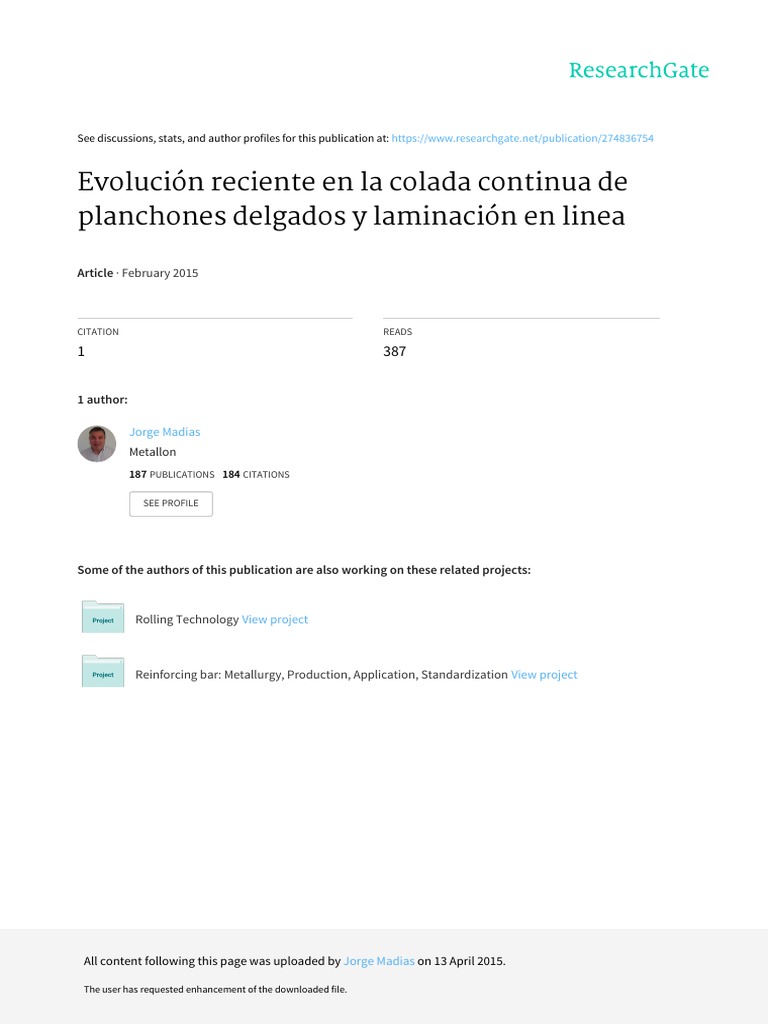 ResearchGate

See discussions, stats, and author profiles for this publication at: https://www.researchgate.net/publication/274836754

Evolución reciente en la colada continua de planchones delgados y laminación en linea

Article · February 2015

CITATION
1

READS
387

1 author:

Jorge Madias
Metallon
187 PUBLICATIONS 184 CITATIONS
SEE PROFILE

Some of the authors of this publication are also working on these related projects:

Project
Rolling Technology View project

Project
Reinforcing bar: Metallurgy, Production, Application, Standardization View project

All content following this page was uploaded by Jorge Madias on 13 April 2015.

The user has requested enhancement of the downloaded file.